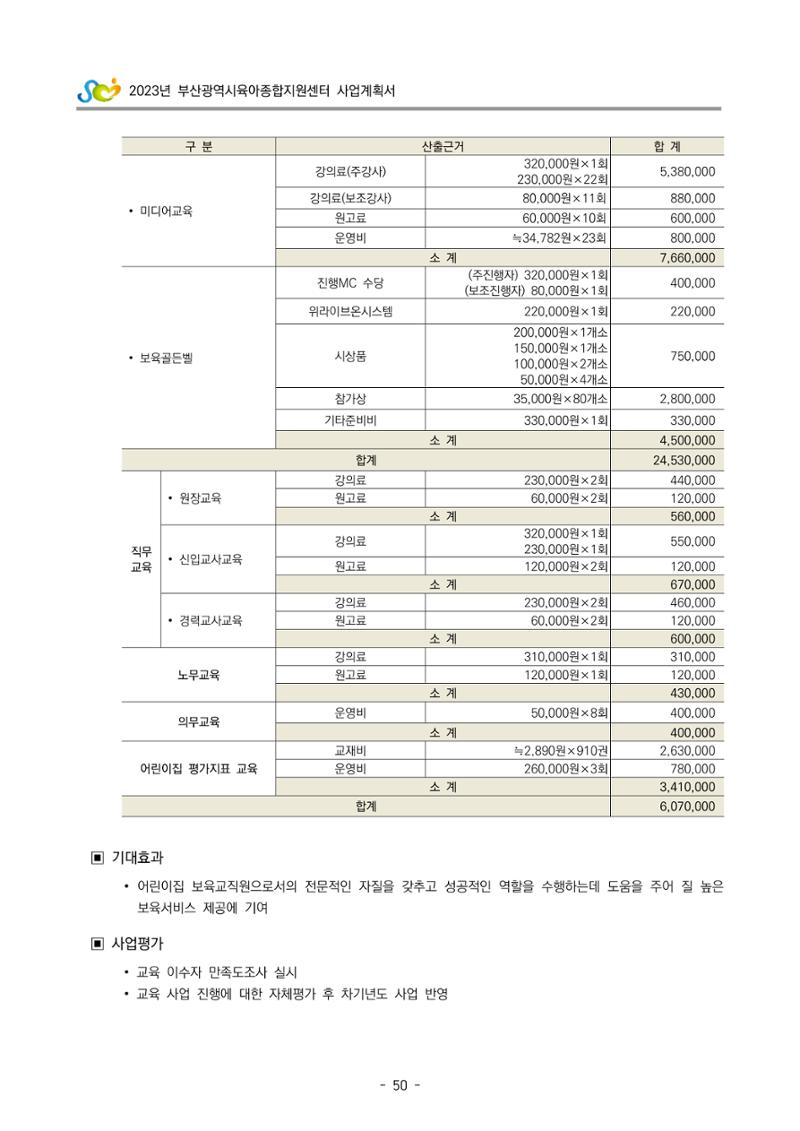 2023년 부산광역시육아종합지원센터 사업계획서

| 구 분 | | 산출근거 | | 합 계 |
|---|---|---|---|---|
| • 미디어교육 | | 강의료(주강사) | 320,000원×1회 230,000원×22회 | 5,380,000 |
| | | 강의료(보조강사) | 80,000원×11회 | 880,000 |
| | | 원고료 | 60,000원×10회 | 600,000 |
| | | 운영비 | ≒34,782원×23회 | 800,000 |
| | | 소 계 | | 7,660,000 |
| • 보육골든벨 | | 진행MC 수당 | (주진행자) 320,000원×1회 (보조진행자) 80,000원×1회 | 400,000 |
| | | 위라이브온시스템 | 220,000원×1회 | 220,000 |
| | | 시상품 | 200,000원×1개소 150,000원×1개소 100,000원×2개소 50,000원×4개소 | 750,000 |
| | | 참가상 | 35,000원×80개소 | 2,800,000 |
| | | 기타준비비 | 330,000원×1회 | 330,000 |
| | | 소 계 | | 4,500,000 |
| 합계 | | | | 24,530,000 |
| 직무 교육 | • 원장교육 | 강의료 | 230,000원×2회 | 440,000 |
| | | 원고료 | 60,000원×2회 | 120,000 |
| | | 소 계 | | 560,000 |
| | • 신입교사교육 | 강의료 | 320,000원×1회 230,000원×1회 | 550,000 |
| | | 원고료 | 120,000원×2회 | 120,000 |
| | | 소 계 | | 670,000 |
| | • 경력교사교육 | 강의료 | 230,000원×2회 | 460,000 |
| | | 원고료 | 60,000원×2회 | 120,000 |
| | | 소 계 | | 600,000 |
| 노무교육 | | 강의료 | 310,000원×1회 | 310,000 |
| | | 원고료 | 120,000원×1회 | 120,000 |
| | | 소 계 | | 430,000 |
| 의무교육 | | 운영비 | 50,000원×8회 | 400,000 |
| | | 소 계 | | 400,000 |
| 어린이집 평가지표 교육 | | 교재비 | ≒2,890원×910권 | 2,630,000 |
| | | 운영비 | 260,000원×3회 | 780,000 |
| | | 소 계 | | 3,410,000 |
| 합계 | | | | 6,070,000 |

▣ 기대효과

• 어린이집 보육교직원으로서의 전문적인 자질을 갖추고 성공적인 역할을 수행하는데 도움을 주어 질 높은 보육서비스 제공에 기여

▣ 사업평가

• 교육 이수자 만족도조사 실시
• 교육 사업 진행에 대한 자체평가 후 차기년도 사업 반영

- 50 -